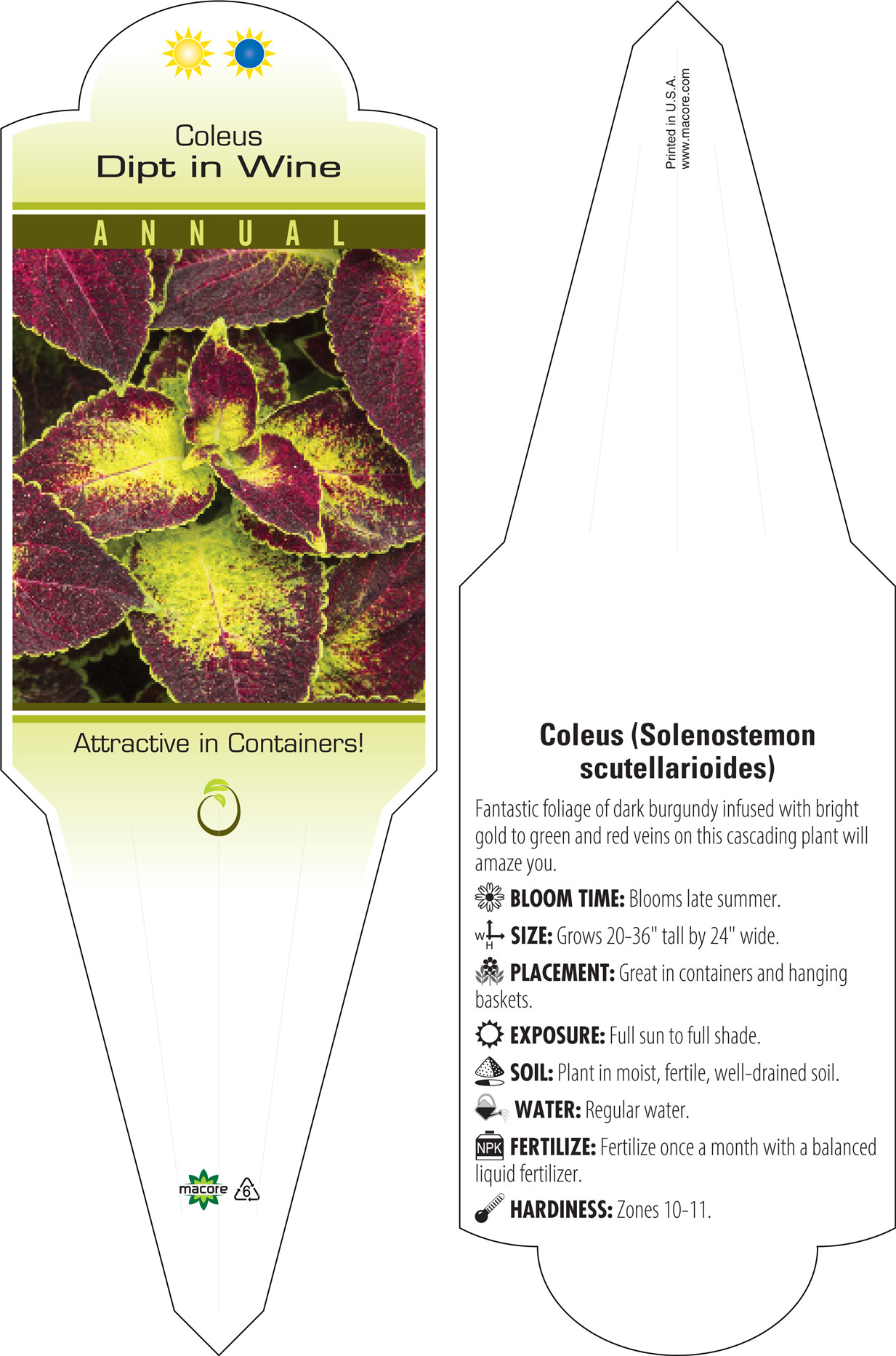 Coleus
Dipt in Wine

ANNUAL

Attractive in Containers!

macore 6

Printed in U.S.A.
www.macore.com

Coleus (Solenostemon scutellarioides)

Fantastic foliage of dark burgundy infused with bright gold to green and red veins on this cascading plant will amaze you.

BLOOM TIME: Blooms late summer.

W H SIZE: Grows 20-36" tall by 24" wide.

PLACEMENT: Great in containers and hanging baskets.

EXPOSURE: Full sun to full shade.

SOIL: Plant in moist, fertile, well-drained soil.

WATER: Regular water.

NPK FERTILIZE: Fertilize once a month with a balanced liquid fertilizer.

HARDINESS: Zones 10-11.